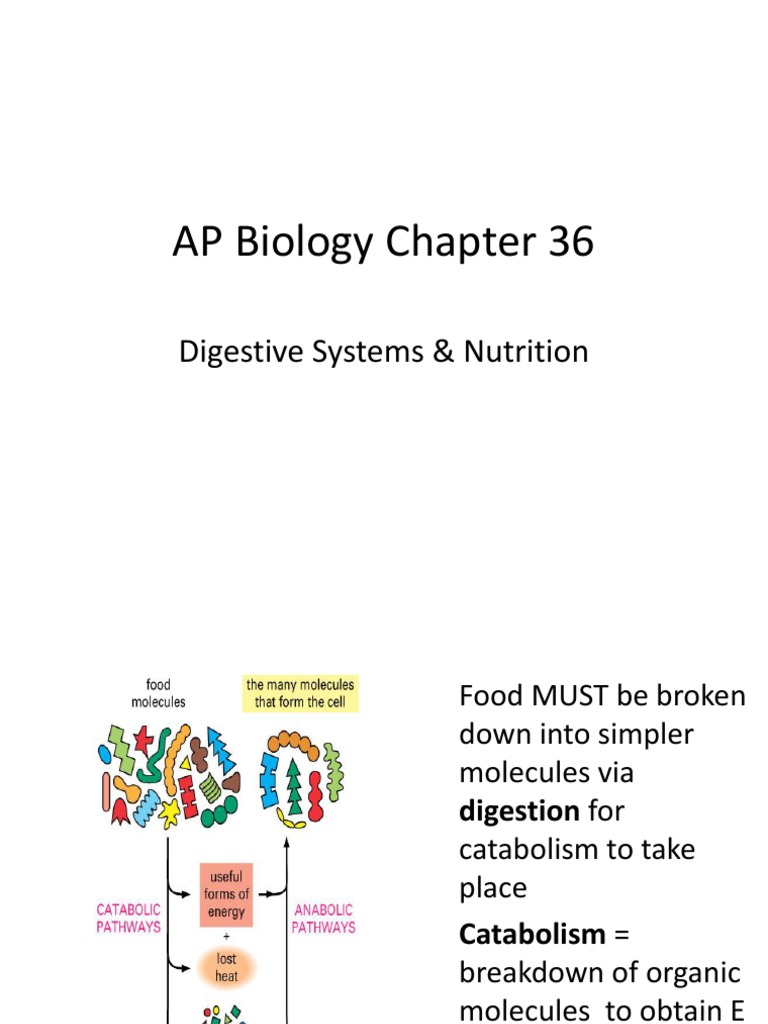 AP Biology Chapter 36

Digestive Systems & Nutrition

food molecules

the many molecules that form the cell

CATABOLIC PATHWAYS

useful forms of energy

+

lost heat

ANABOLIC PATHWAYS

Food MUST be broken down into simpler molecules via **digestion** for catabolism to take place

**Catabolism** = breakdown of organic molecules to obtain E